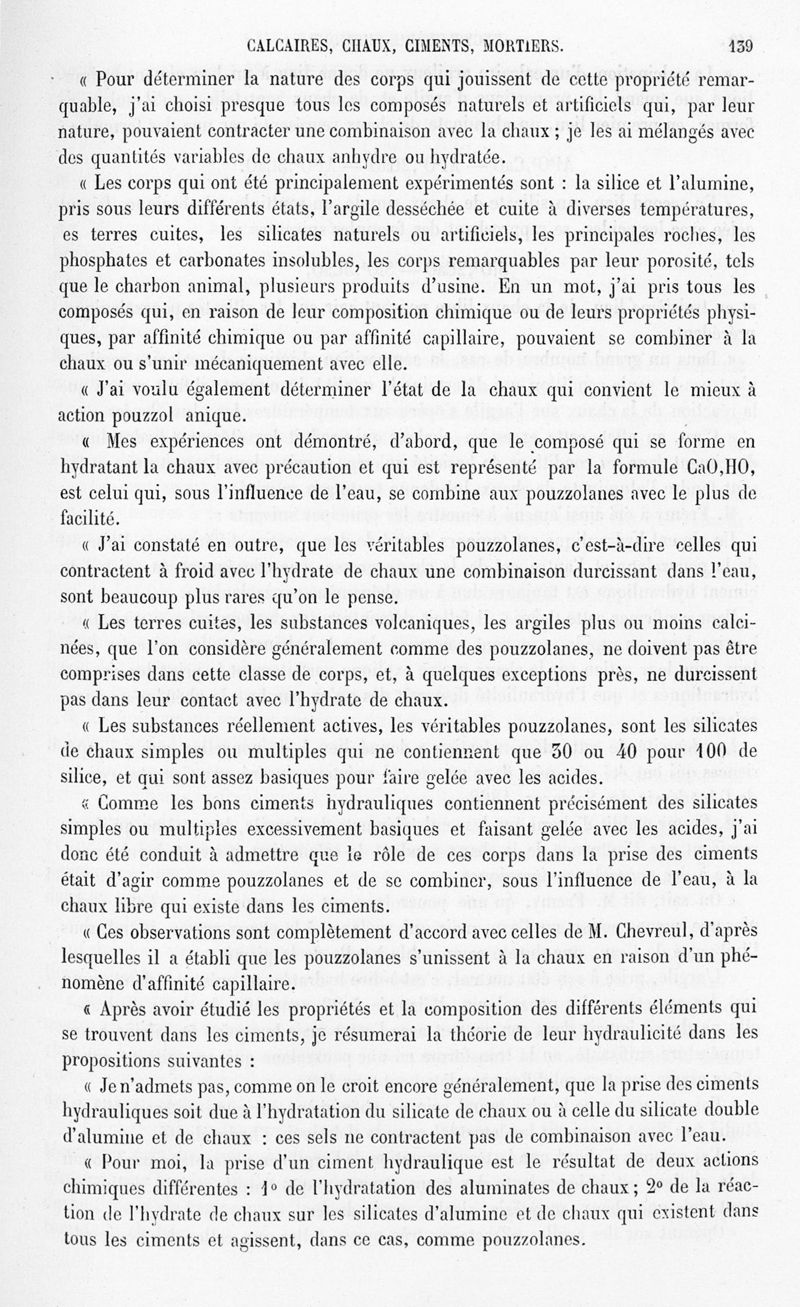 CALCAIRES, CHAUX, CIMENTS, MORTIERS. 139

« Pour déterminer la nature des corps qui jouissent de cette propriété remarquable, j'ai choisi presque tous les composés naturels et artificiels qui, par leur nature, pouvaient contracter une combinaison avec la chaux ; je les ai mélangés avec des quantités variables de chaux anhydre ou hydratée.

« Les corps qui ont été principalement expérimentés sont : la silice et l'alumine, pris sous leurs différents états, l'argile desséchée et cuite à diverses températures, es terres cuites, les silicates naturels ou artificiels, les principales roches, les phosphates et carbonates insolubles, les corps remarquables par leur porosité, tels que le charbon animal, plusieurs produits d'usine. En un mot, j'ai pris tous les composés qui, en raison de leur composition chimique ou de leurs propriétés physiques, par affinité chimique ou par affinité capillaire, pouvaient se combiner à la chaux ou s'unir mécaniquement avec elle.

« J'ai voulu également déterminer l'état de la chaux qui convient le mieux à action pouzzol anique.

« Mes expériences ont démontré, d'abord, que le composé qui se forme en hydratant la chaux avec précaution et qui est représenté par la formule CaO,HO, est celui qui, sous l'influence de l'eau, se combine aux pouzzolanes avec le plus de facilité.

« J'ai constaté en outre, que les véritables pouzzolanes, c'est-à-dire celles qui contractent à froid avec l'hydrate de chaux une combinaison durcissant dans l'eau, sont beaucoup plus rares qu'on le pense.

« Les terres cuites, les substances volcaniques, les argiles plus ou moins calcinées, que l'on considère généralement comme des pouzzolanes, ne doivent pas être comprises dans cette classe de corps, et, à quelques exceptions près, ne durcissent pas dans leur contact avec l'hydrate de chaux.

« Les substances réellement actives, les véritables pouzzolanes, sont les silicates de chaux simples ou multiples qui ne contiennent que 30 ou 40 pour 100 de silice, et qui sont assez basiques pour faire gelée avec les acides.

« Comme les bons ciments hydrauliques contiennent précisément des silicates simples ou multiples excessivement basiques et faisant gelée avec les acides, j'ai donc été conduit à admettre que le rôle de ces corps dans la prise des ciments était d'agir comme pouzzolanes et de se combiner, sous l'influence de l'eau, à la chaux libre qui existe dans les ciments.

« Ces observations sont complètement d'accord avec celles de M. Chevreul, d'après lesquelles il a établi que les pouzzolanes s'unissent à la chaux en raison d'un phénomène d'affinité capillaire.

« Après avoir étudié les propriétés et la composition des différents éléments qui se trouvent dans les ciments, je résumerai la théorie de leur hydraulicité dans les propositions suivantes :

« Je n'admets pas, comme on le croit encore généralement, que la prise des ciments hydrauliques soit due à l'hydratation du silicate de chaux ou à celle du silicate double d'alumine et de chaux : ces sels ne contractent pas de combinaison avec l'eau.

« Pour moi, la prise d'un ciment hydraulique est le résultat de deux actions chimiques différentes : 1° de l'hydratation des aluminates de chaux ; 2° de la réaction de l'hydrate de chaux sur les silicates d'alumine et de chaux qui existent dans tous les ciments et agissent, dans ce cas, comme pouzzolanes.